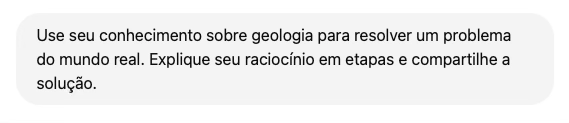 Use seu conhecimento sobre geologia para resolver um problema do mundo real. Explique seu raciocínio em etapas e compartilhe a solução.